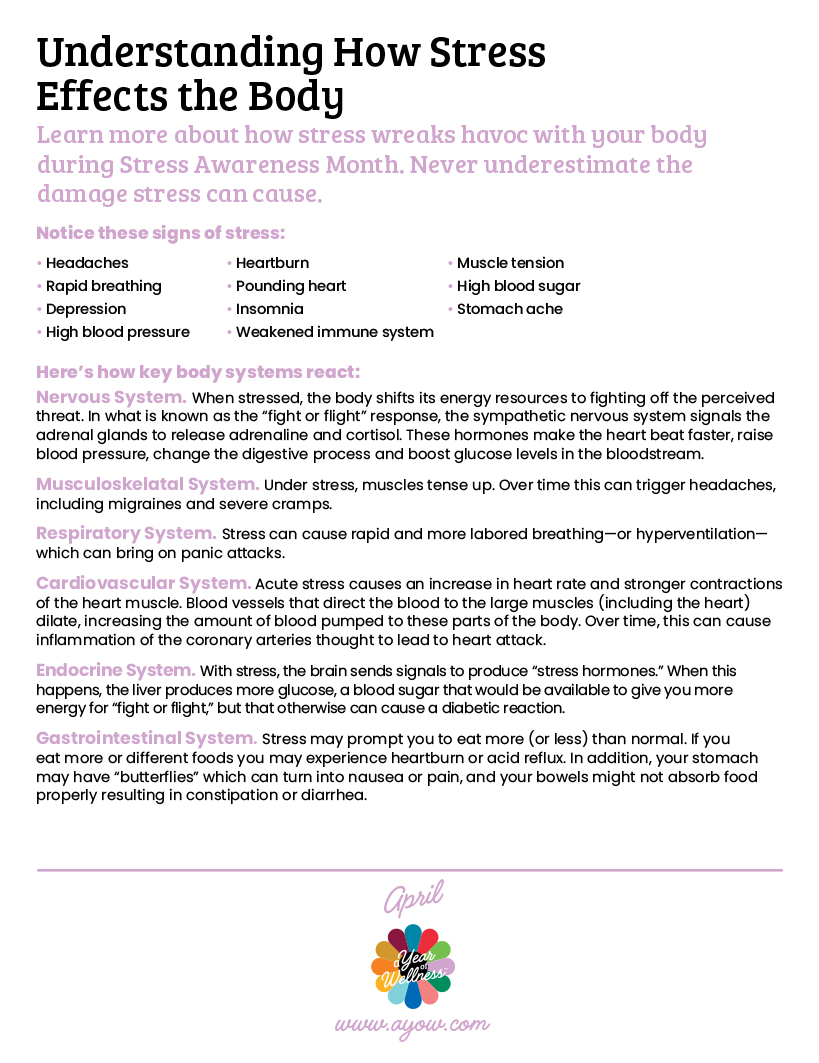 Understanding How Stress Effects the Body

Learn more about how stress wreaks havoc with your body during Stress Awareness Month. Never underestimate the damage stress can cause.

Notice these signs of stress:

• Headaches
• Rapid breathing
• Depression
• High blood pressure

• Heartburn
• Pounding heart
• Insomnia
• Weakened immune system

• Muscle tension
• High blood sugar
• Stomach ache

Here's how key body systems react:

Nervous System. When stressed, the body shifts its energy resources to fighting off the perceived threat. In what is known as the "fight or flight" response, the sympathetic nervous system signals the adrenal glands to release adrenaline and cortisol. These hormones make the heart beat faster, raise blood pressure, change the digestive process and boost glucose levels in the bloodstream.

Musculoskelatal System. Under stress, muscles tense up. Over time this can trigger headaches, including migraines and severe cramps.

Respiratory System. Stress can cause rapid and more labored breathing—or hyperventilation—which can bring on panic attacks.

Cardiovascular System. Acute stress causes an increase in heart rate and stronger contractions of the heart muscle. Blood vessels that direct the blood to the large muscles (including the heart) dilate, increasing the amount of blood pumped to these parts of the body. Over time, this can cause inflammation of the coronary arteries thought to lead to heart attack.

Endocrine System. With stress, the brain sends signals to produce "stress hormones." When this happens, the liver produces more glucose, a blood sugar that would be available to give you more energy for "fight or flight," but that otherwise can cause a diabetic reaction.

Gastrointestinal System. Stress may prompt you to eat more (or less) than normal. If you eat more or different foods you may experience heartburn or acid reflux. In addition, your stomach may have "butterflies" which can turn into nausea or pain, and your bowels might not absorb food properly resulting in constipation or diarrhea.

April

a Year of Wellness

www.ayow.com